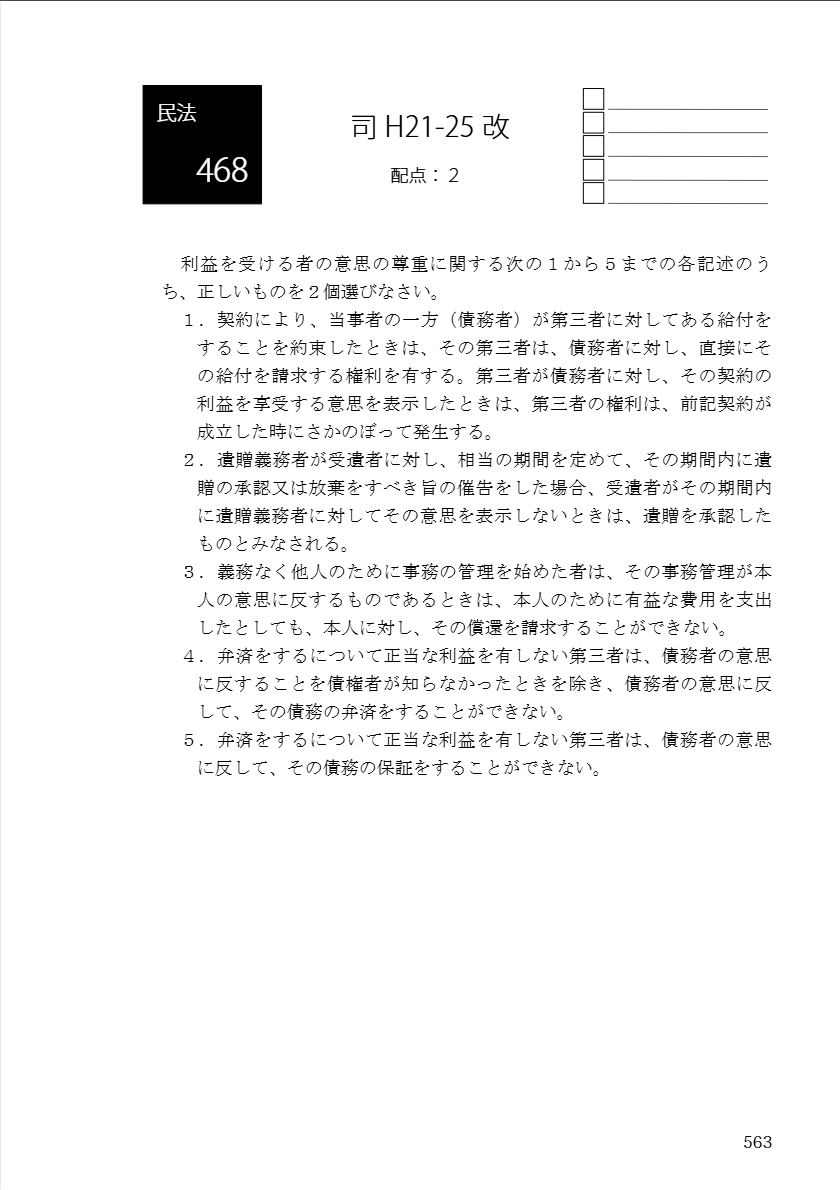 民法

468

司 H21-25 改

配点：２

利益を受ける者の意思の尊重に関する次の１から５までの各記述のうち、正しいものを２個選びなさい。

１．契約により、当事者の一方（債務者）が第三者に対してある給付をすることを約束したときは、その第三者は、債務者に対し、直接にその給付を請求する権利を有する。第三者が債務者に対し、その契約の利益を享受する意思を表示したときは、第三者の権利は、前記契約が成立した時にさかのぼって発生する。

２．遺贈義務者が受遺者に対し、相当の期間を定めて、その期間内に遺贈の承認又は放棄をすべき旨の催告をした場合、受遺者がその期間内に遺贈義務者に対してその意思を表示しないときは、遺贈を承認したものとみなされる。

３．義務なく他人のために事務の管理を始めた者は、その事務管理が本人の意思に反するものであるときは、本人のために有益な費用を支出したとしても、本人に対し、その償還を請求することができない。

４．弁済をするについて正当な利益を有しない第三者は、債務者の意思に反することを債権者が知らなかったときを除き、債務者の意思に反して、その債務の弁済をすることができない。

５．弁済をするについて正当な利益を有しない第三者は、債務者の意思に反して、その債務の保証をすることができない。

563